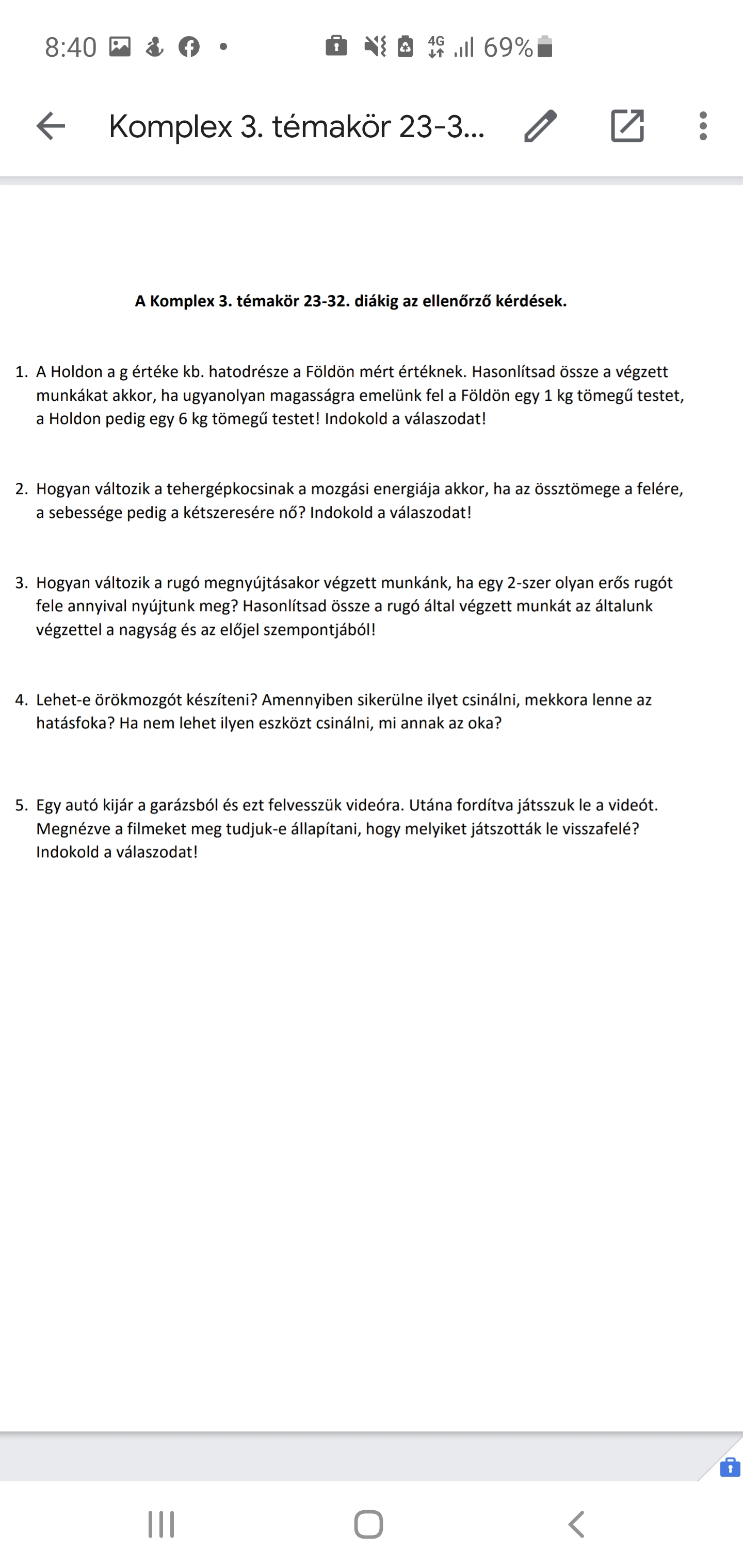 8:40 4G 69%

Komplex 3. témakör 23-3...

A Komplex 3. témakör 23-32. diákig az ellenőrző kérdések.

1. A Holdon a g értéke kb. hatodrésze a Földön mért értéknek. Hasonlítsad össze a végzett munkákat akkor, ha ugyanolyan magasságra emelünk fel a Földön egy 1 kg tömegű testet, a Holdon pedig egy 6 kg tömegű testet! Indokold a válaszodat!

2. Hogyan változik a tehergépkocsinak a mozgási energiája akkor, ha az össztömege a felére, a sebessége pedig a kétszeresére nő? Indokold a válaszodat!

3. Hogyan változik a rugó megnyújtásakor végzett munkánk, ha egy 2-szer olyan erős rugót fele annyival nyújtunk meg? Hasonlítsad össze a rugó által végzett munkát az általunk végzettel a nagyság és az előjel szempontjából!

4. Lehet-e örökmozgót készíteni? Amennyiben sikerülne ilyet csinálni, mekkora lenne az hatásfoka? Ha nem lehet ilyen eszközt csinálni, mi annak az oka?

5. Egy autó kijár a garázsból és ezt felvesszük videóra. Utána fordítva játsszuk le a videót. Megnézve a filmeket meg tudjuk-e állapítani, hogy melyiket játszották le visszafelé? Indokold a válaszodat!